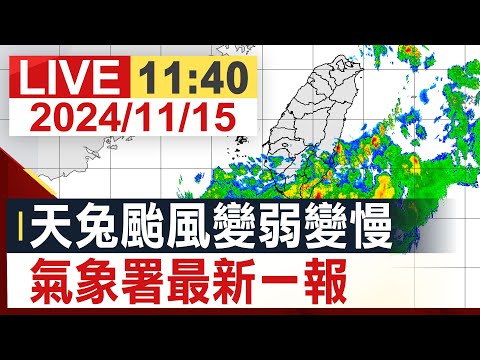 LIVE 11:40
2024/11/15

天兔颱風變弱變慢
氣象署最新一報